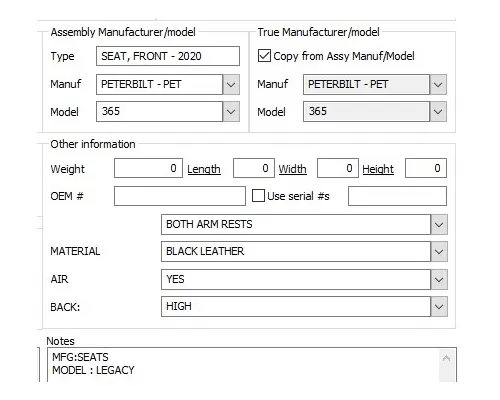 Assembly Manufacturer/model

Type SEAT, FRONT - 2020

Manuf PETERBILT - PET

Model 365

True Manufacturer/model

Copy from Assy Manuf/Model

Manuf PETERBILT - PET

Model 365

Other information

Weight 0 Length 0 Width 0 Height 0

OEM # Use serial #s

BOTH ARM RESTS

MATERIAL BLACK LEATHER

AIR YES

BACK: HIGH

Notes

MFG:SEATS
MODEL : LEGACY